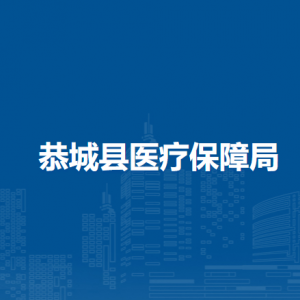 恭城县医疗保障局